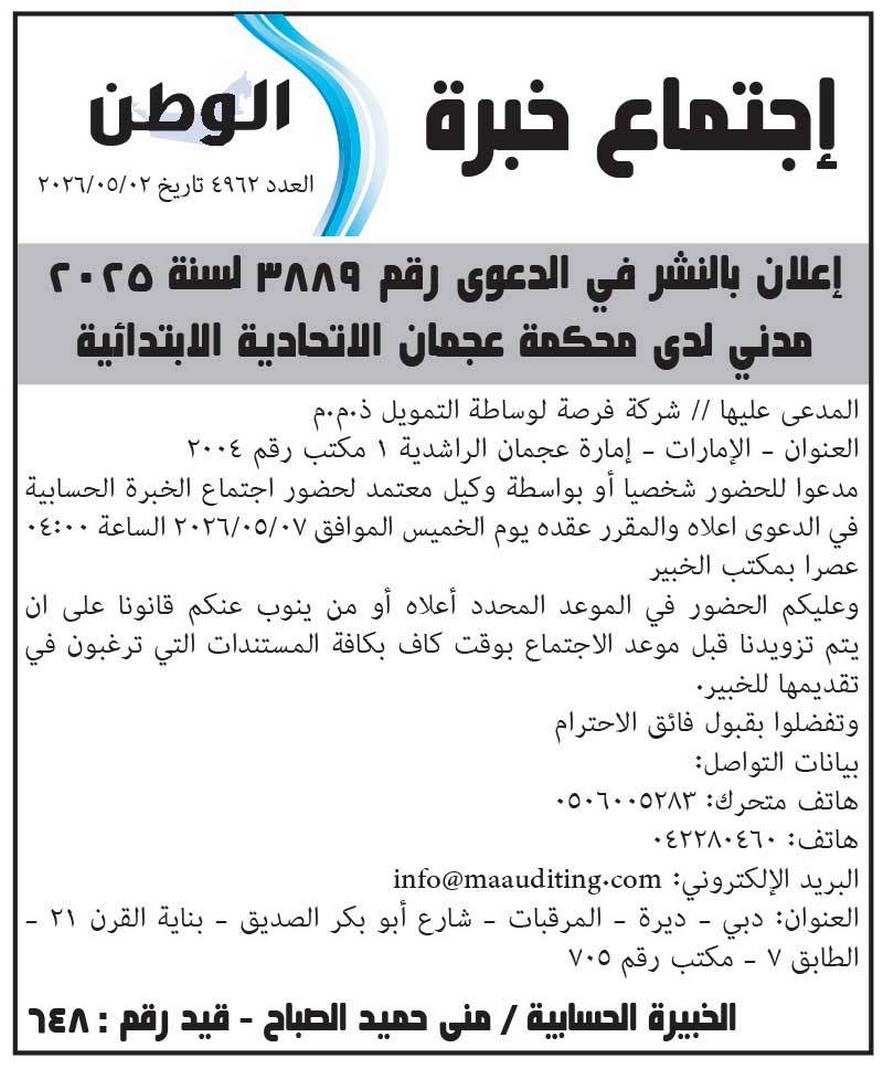 إجتماع خبرة

الوطن

العدد ٤٩٦٢ تاريخ ٢٠٢٦/٠٥/٠٢

إعلان بالنشر في الدعوى رقم ٣٨٨٩ لسنة ٢٠٢٥ مدني لدى محكمة عجمان الاتحادية الابتدائية

المدعى عليها // شركة فرصة لوساطة التمويل ذ.م.م

العنوان - الإمارات - إمارة عجمان الراشدية ١ مكتب رقم ٢٠٠٤

مدعوا للحضور شخصيا أو بواسطة وكيل معتمد لحضور اجتماع الخبرة الحسابية في الدعوى اعلاه والمقرر عقده يوم الخميس الموافق ٢٠٢٦/٠٥/٠٧ الساعة ٠٤:٠٠ عصرا بمكتب الخبير

وعليكم الحضور في الموعد المحدد أعلاه أو من ينوب عنكم قانونا على ان يتم تزويدنا قبل موعد الاجتماع بوقت كاف بكافة المستندات التي ترغبون في تقديمها للخبير.

وتفضلوا بقبول فائق الاحترام

بيانات التواصل:

هاتف متحرك: ٠٥٠٦٠٠٥٢٨٣

هاتف: ٠٤٢٢٨٠٤٦٠

البريد الإلكتروني: info@maauditing.com

العنوان: دبي - ديرة - المرقبات - شارع أبو بكر الصديق - بناية القرن ٢١ - الطابق ٧ - مكتب رقم ٧٠٥

الخبيرة الحسابية / منى حميد الصباح - قيد رقم : ٦٤٨